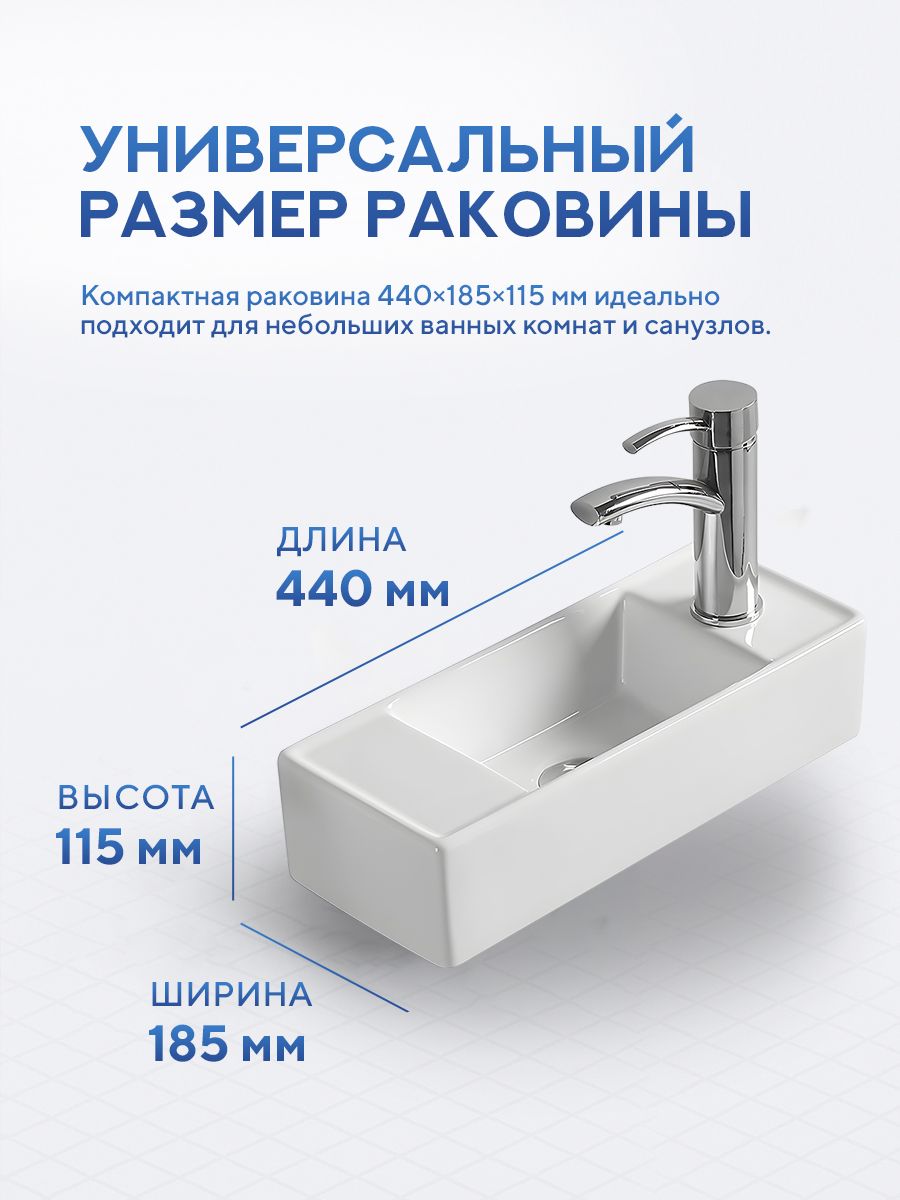 УНИВЕРСАЛЬНЫЙ
РАЗМЕР РАКОВИНЫ

Компактная раковина 440×185×115 мм идеально подходит для небольших ванных комнат и санузлов.

ДЛИНА
440 мм

ВЫСОТА
115 мм

ШИРИНА
185 мм